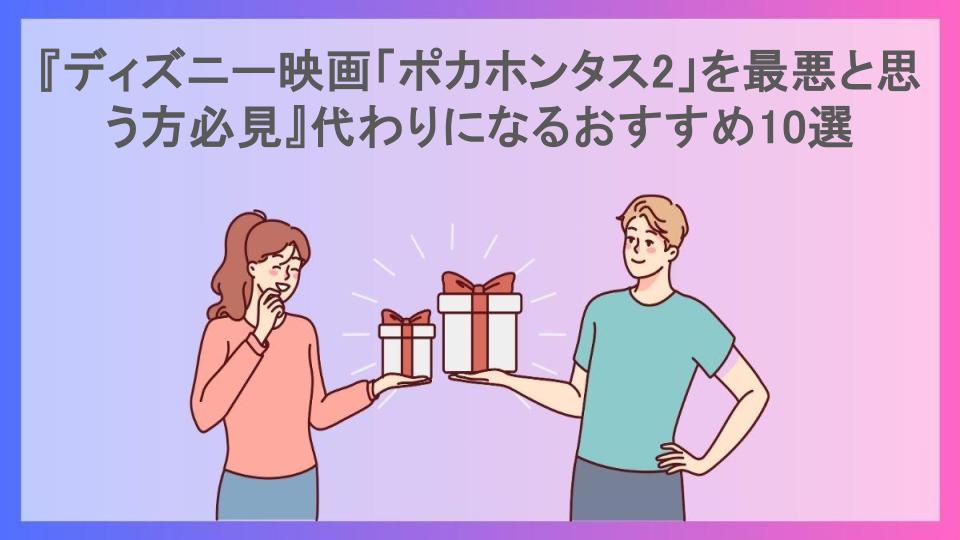 『ディズニー映画「ポカホンタス2」を最悪と思う方必見』代わりになるおすすめ10選